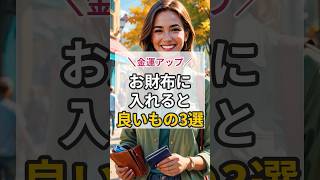 ＼金運アップ／

お財布に
入れると
良いもの3選